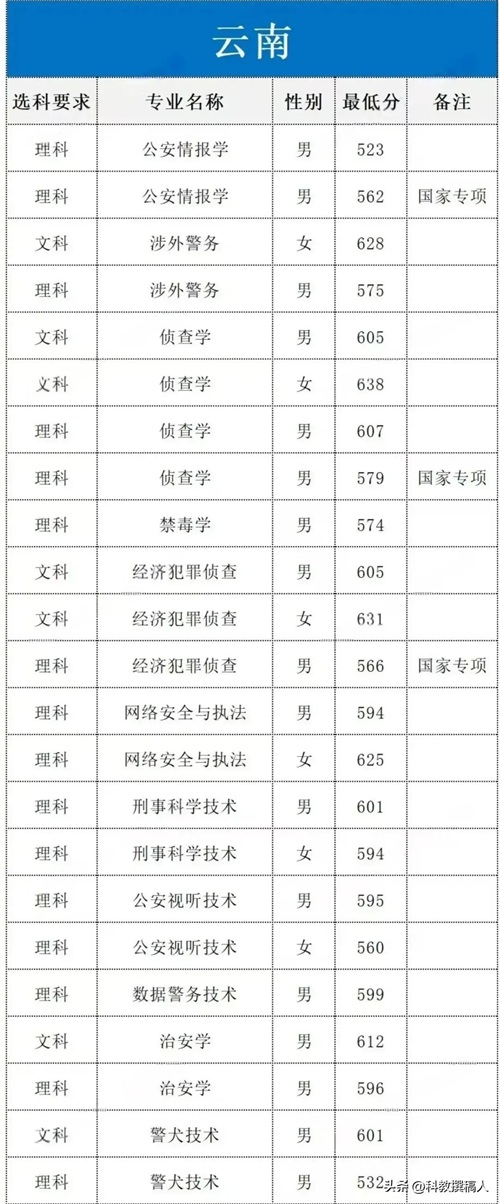 云南

| 选科要求 | 专业名称 | 性别 | 最低分 | 备注 |
|---|---|---|---|---|
| 理科 | 公安情报学 | 男 | 523 | |
| 理科 | 公安情报学 | 男 | 562 | 国家专项 |
| 文科 | 涉外警务 | 女 | 628 | |
| 理科 | 涉外警务 | 男 | 575 | |
| 文科 | 侦查学 | 男 | 605 | |
| 文科 | 侦查学 | 女 | 638 | |
| 理科 | 侦查学 | 男 | 607 | |
| 理科 | 侦查学 | 男 | 579 | 国家专项 |
| 理科 | 禁毒学 | 男 | 574 | |
| 文科 | 经济犯罪侦查 | 男 | 605 | |
| 文科 | 经济犯罪侦查 | 女 | 631 | |
| 理科 | 经济犯罪侦查 | 男 | 566 | 国家专项 |
| 理科 | 网络安全与执法 | 男 | 594 | |
| 理科 | 网络安全与执法 | 女 | 625 | |
| 理科 | 刑事科学技术 | 男 | 601 | |
| 理科 | 刑事科学技术 | 女 | 594 | |
| 理科 | 公安视听技术 | 男 | 595 | |
| 理科 | 公安视听技术 | 女 | 560 | |
| 理科 | 数据警务技术 | 男 | 599 | |
| 文科 | 治安学 | 男 | 612 | |
| 理科 | 治安学 | 男 | 596 | |
| 文科 | 警犬技术 | 男 | 601 | |
| 理科 | 警犬技术 | 男 | 532 | |

头条 @科教撰稿人